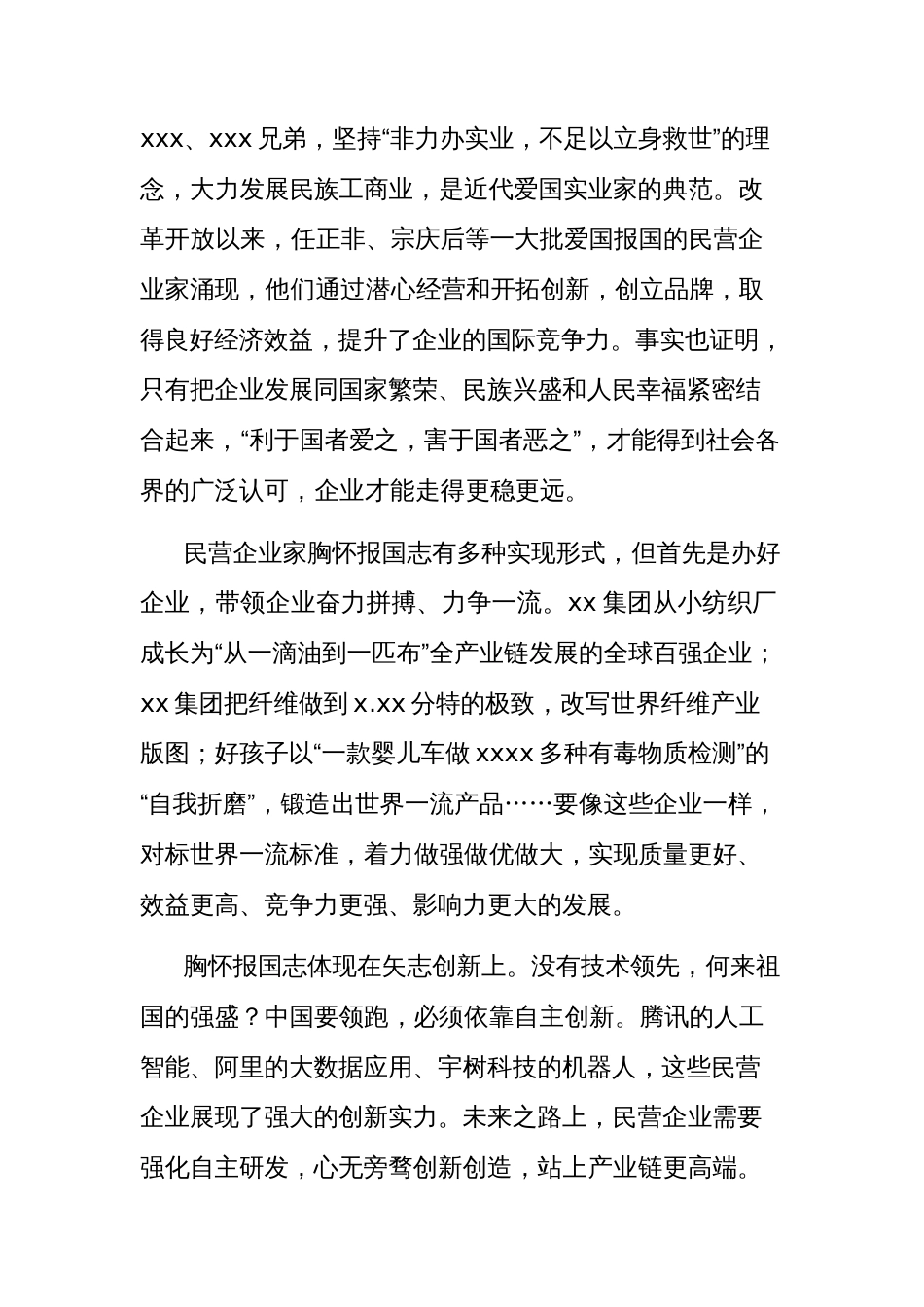 xxx、xxx 兄弟，坚持“非力办实业，不足以立身救世”的理念，大力发展民族工商业，是近代爱国实业家的典范。改革开放以来，任正非、宗庆后等一大批爱国报国的民营企业家涌现，他们通过潜心经营和开拓创新，创立品牌，取得良好经济效益，提升了企业的国际竞争力。事实也证明，只有把企业发展同国家繁荣、民族兴盛和人民幸福紧密结合起来，“利于国者爱之，害于国者恶之”，才能得到社会各界的广泛认可，企业才能走得更稳更远。

民营企业家胸怀报国志有多种实现形式，但首先是办好企业，带领企业奋力拼搏、力争一流。xx 集团从小纺织厂成长为“从一滴油到一匹布”全产业链发展的全球百强企业；xx 集团把纤维做到 x.xx 分特的极致，改写世界纤维产业版图；好孩子以“一款婴儿车做 xxxx 多种有毒物质检测”的“自我折磨”，锻造出世界一流产品……要像这些企业一样，对标世界一流标准，着力做强做优做大，实现质量更好、效益更高、竞争力更强、影响力更大的发展。

胸怀报国志体现在矢志创新上。没有技术领先，何来祖国的强盛？中国要领跑，必须依靠自主创新。腾讯的人工智能、阿里的大数据应用、宇树科技的机器人，这些民营企业展现了强大的创新实力。未来之路上，民营企业需要强化自主研发，心无旁骛创新创造，站上产业链更高端。